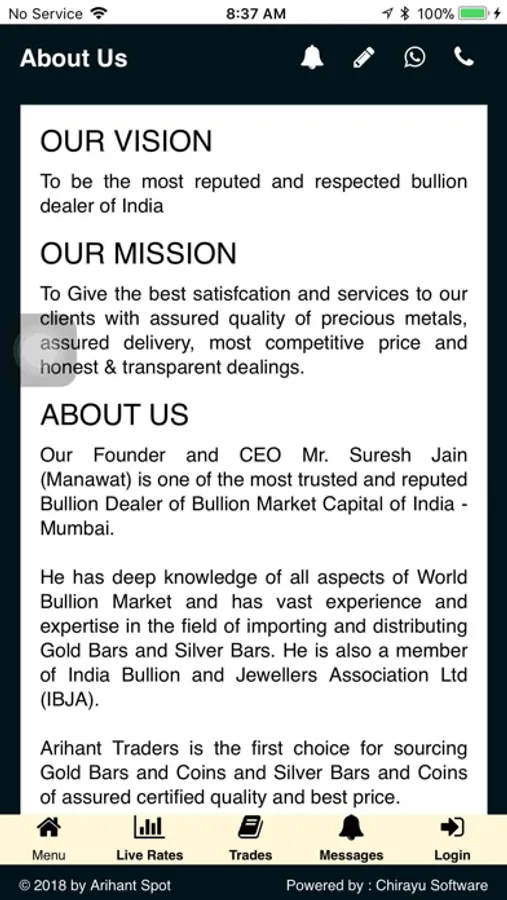 No Service 8:37 AM 100%

About Us

OUR VISION

To be the most reputed and respected bullion dealer of India

OUR MISSION

To Give the best satisfcation and services to our clients with assured quality of precious metals, assured delivery, most competitive price and honest & transparent dealings.

ABOUT US

Our Founder and CEO Mr. Suresh Jain (Manawat) is one of the most trusted and reputed Bullion Dealer of Bullion Market Capital of India - Mumbai.

He has deep knowledge of all aspects of World Bullion Market and has vast experience and expertise in the field of importing and distributing Gold Bars and Silver Bars. He is also a member of India Bullion and Jewellers Association Ltd (IBJA).

Arihant Traders is the first choice for sourcing Gold Bars and Coins and Silver Bars and Coins of assured certified quality and best price.

Menu Live Rates Trades Messages Login

© 2018 by Arihant Spot Powered by : Chirayu Software